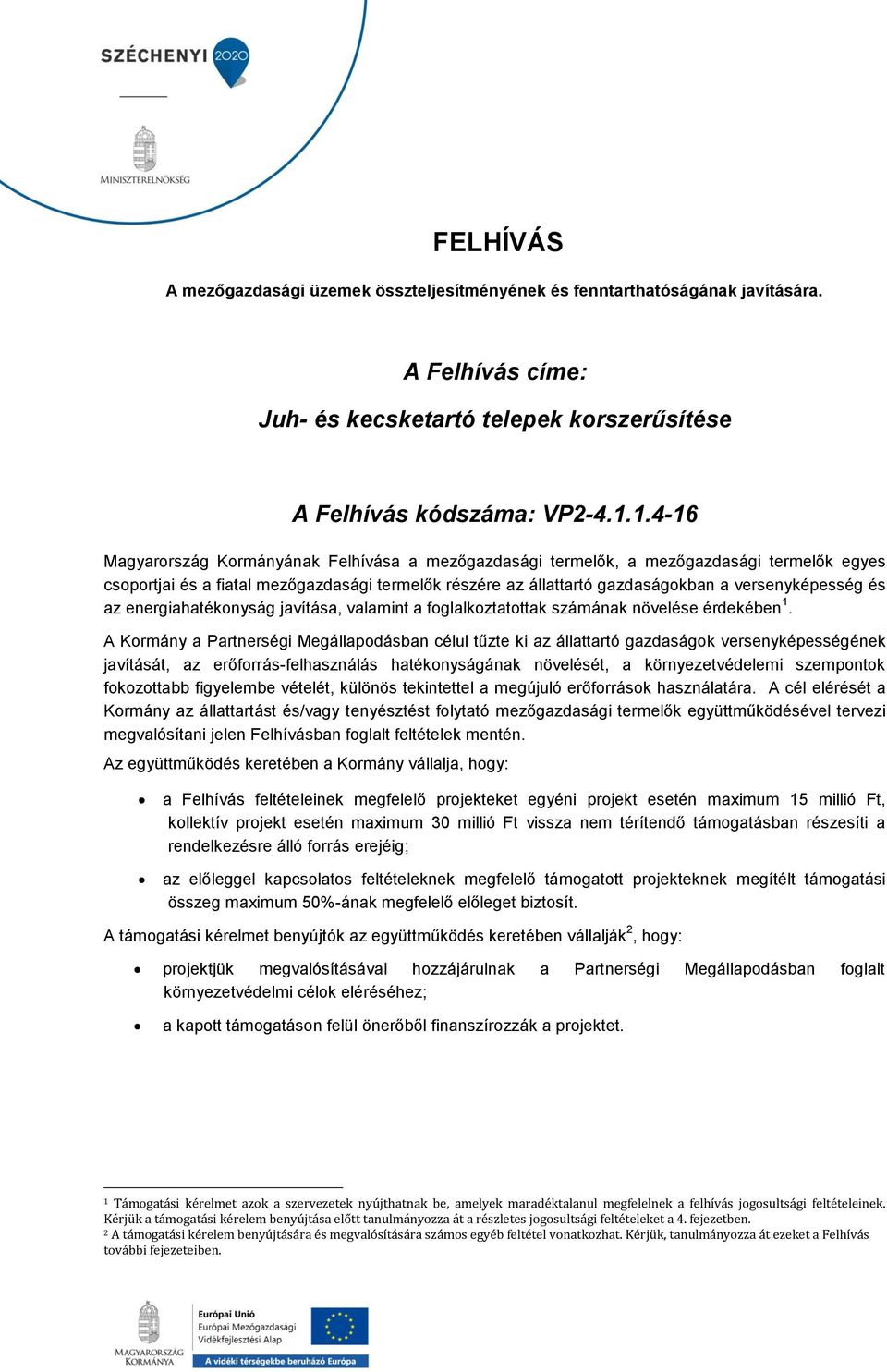 SZÉCHENYI 2020

MINISZTERELNÖKSÉG

FELHÍVÁS

A mezőgazdasági üzemek összteljesítményének és fenntarthatóságának javítására.

A Felhívás címe:

Juh- és kecsketartó telepek korszerűsítése

A Felhívás kódszáma: VP2-4.1.1.4-16

Magyarország Kormányának Felhívása a mezőgazdasági termelők, a mezőgazdasági termelők egyes csoportjai és a fiatal mezőgazdasági termelők részére az állattartó gazdaságokban a versenyképesség és az energiahatékonyság javítása, valamint a foglalkoztatottak számának növelése érdekében$^1$.

A Kormány a Partnerségi Megállapodásban célul tűzte ki az állattartó gazdaságok versenyképességének javítását, az erőforrás-felhasználás hatékonyságának növelését, a környezetvédelemi szempontok fokozottabb figyelembe vételét, különös tekintettel a megújuló erőforrások használatára. A cél elérését a Kormány az állattartást és/vagy tenyésztést folytató mezőgazdasági termelők együttműködésével tervezi megvalósítani jelen Felhívásban foglalt feltételek mentén.

Az együttműködés keretében a Kormány vállalja, hogy:

• a Felhívás feltételeinek megfelelő projekteket egyéni projekt esetén maximum 15 millió Ft, kollektív projekt esetén maximum 30 millió Ft vissza nem térítendő támogatásban részesíti a rendelkezésre álló forrás erejéig;

• az előleggel kapcsolatos feltételeknek megfelelő támogatott projekteknek megítélt támogatási összeg maximum 50%-ának megfelelő előleget biztosít.

A támogatási kérelmet benyújtók az együttműködés keretében vállalják$^2$, hogy:

• projektjük megvalósításával hozzájárulnak a Partnerségi Megállapodásban foglalt környezetvédelmi célok eléréséhez;

• a kapott támogatáson felül önerőből finanszírozzák a projektet.

$^1$ Támogatási kérelmet azok a szervezetek nyújthatnak be, amelyek maradéktalanul megfelelnek a felhívás jogosultsági feltételeinek. Kérjük a támogatási kérelem benyújtása előtt tanulmányozza át a részletes jogosultsági feltételeket a 4. fejezetben.
$^2$ A támogatási kérelem benyújtására és megvalósítására számos egyéb feltétel vonatkozhat. Kérjük, tanulmányozza át ezeket a Felhívás további fejezeteiben.

MAGYARORSZÁG KORMÁNYA

Európai Unió
Európai Mezőgazdasági Vidékfejlesztési Alap
A vidéki térségekbe beruházó Európa